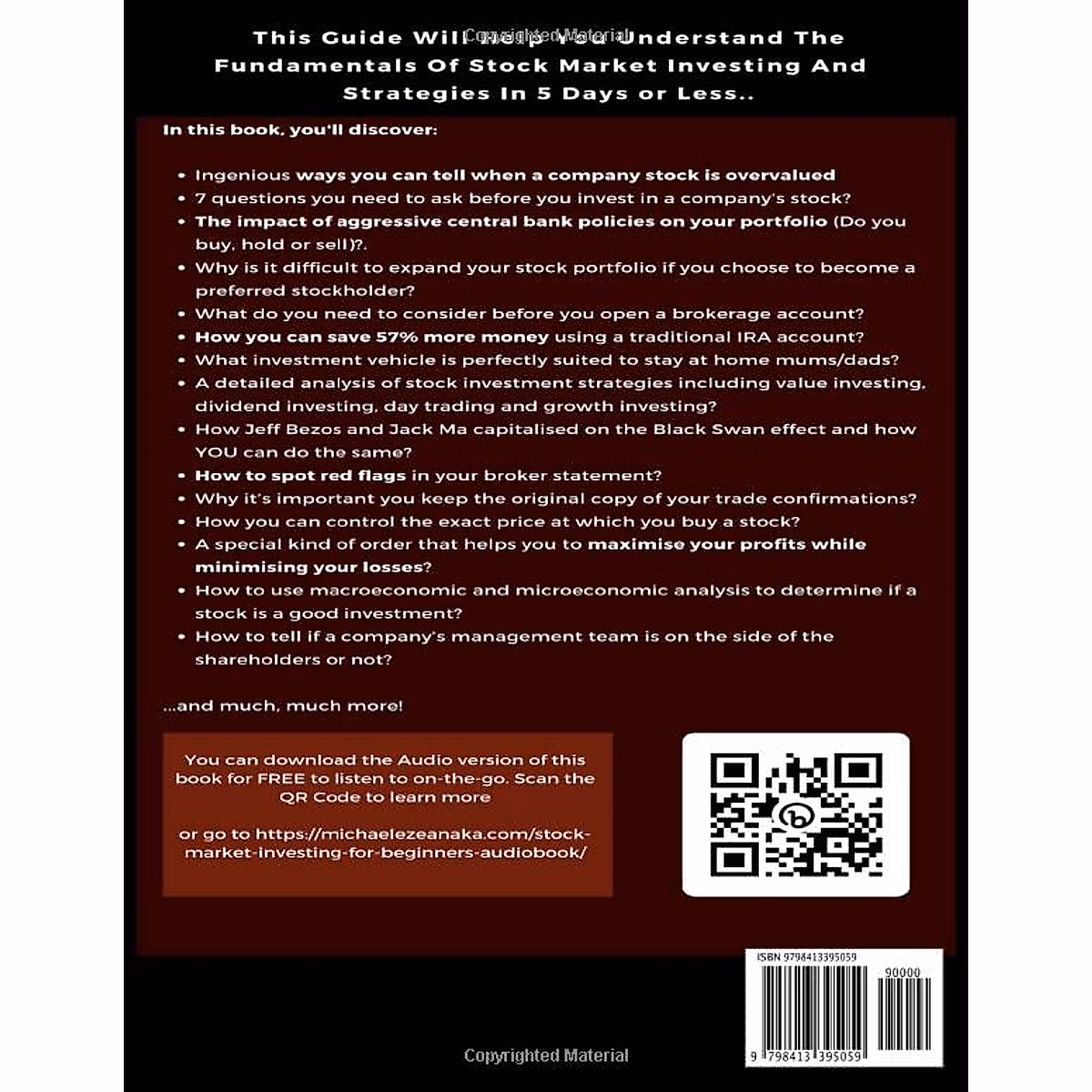 This Guide Will Help You Understand The Fundamentals Of Stock Market Investing And Strategies In 5 Days or Less..

In this book, you'll discover:

• Ingenious ways you can tell when a company stock is overvalued
• 7 questions you need to ask before you invest in a company's stock?
• The impact of aggressive central bank policies on your portfolio (Do you buy, hold or sell)?.
• Why is it difficult to expand your stock portfolio if you choose to become a preferred stockholder?
• What do you need to consider before you open a brokerage account?
• How you can save 57% more money using a traditional IRA account?
• What investment vehicle is perfectly suited to stay at home mums/dads?
• A detailed analysis of stock investment strategies including value investing, dividend investing, day trading and growth investing?
• How Jeff Bezos and Jack Ma capitalised on the Black Swan effect and how YOU can do the same?
• How to spot red flags in your broker statement?
• Why it's important you keep the original copy of your trade confirmations?
• How you can control the exact price at which you buy a stock?
• A special kind of order that helps you to maximise your profits while minimising your losses?
• How to use macroeconomic and microeconomic analysis to determine if a stock is a good investment?
• How to tell if a company's management team is on the side of the shareholders or not?

...and much, much more!

You can download the Audio version of this book for FREE to listen to on-the-go. Scan the QR Code to learn more

or go to https://michaelezeanaka.com/stock-market-investing-for-beginners-audiobook/

ISBN 9798413395059

90000

9 798413 395059

Copyrighted Material